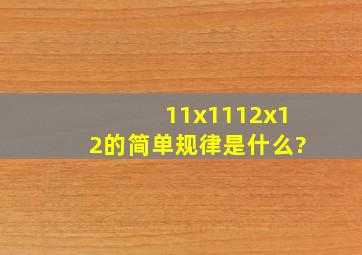 11x1112x12的简单规律是什么?